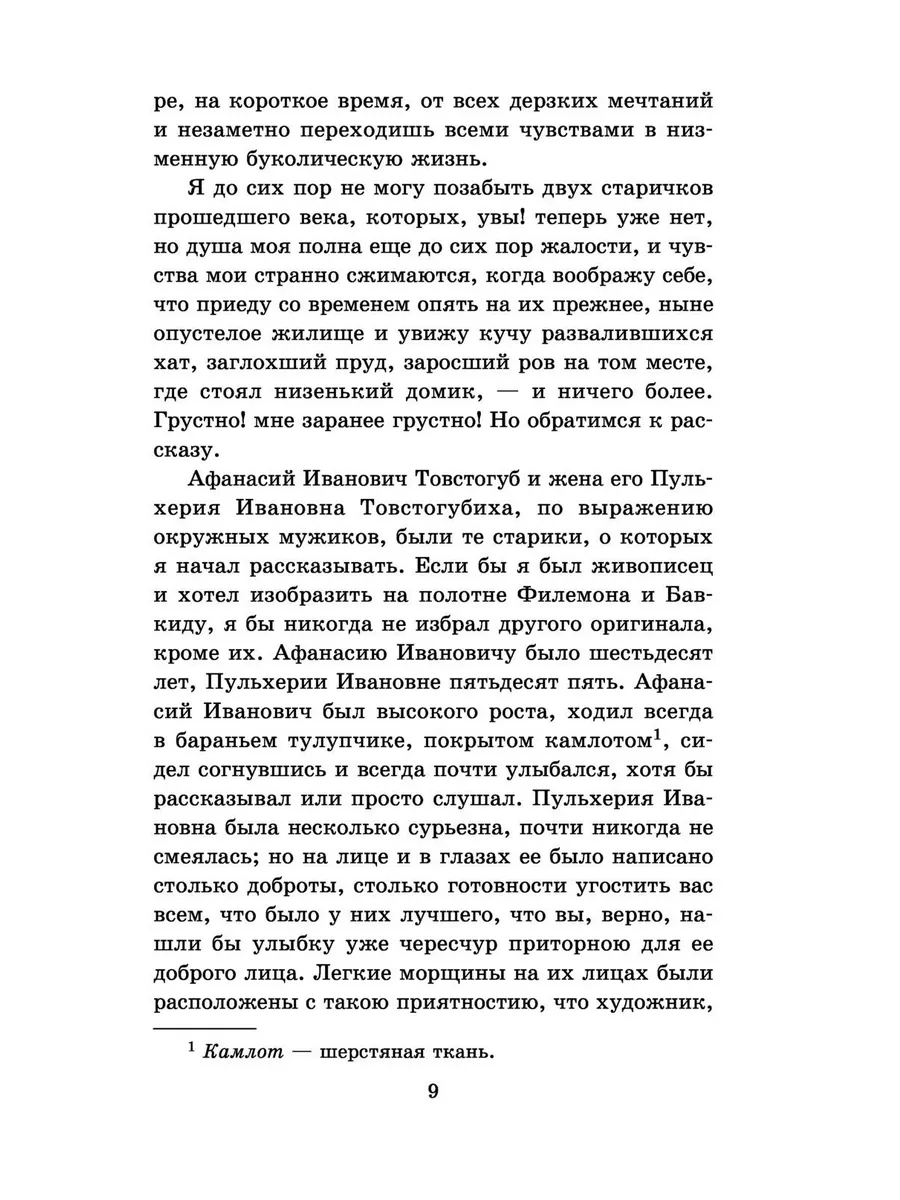 ре, на короткое время, от всех дерзких мечтаний и незаметно переходишь всеми чувствами в низменную буколическую жизнь.

Я до сих пор не могу позабыть двух старичков прошедшего века, которых, увы! теперь уже нет, но душа моя полна еще до сих пор жалости, и чувства мои странно сжимаются, когда воображу себе, что приеду со временем опять на их прежнее, ныне опустелое жилище и увижу кучу развалившихся хат, заглохший пруд, заросший ров на том месте, где стоял низенький домик, — и ничего более. Грустно! мне заранее грустно! Но обратимся к рассказу.

Афанасий Иванович Товстогуб и жена его Пульхерия Ивановна Товстогубиха, по выражению окружных мужиков, были те старики, о которых я начал рассказывать. Если бы я был живописец и хотел изобразить на полотне Филемона и Бавкиду, я бы никогда не избрал другого оригинала, кроме их. Афанасию Ивановичу было шестьдесят лет, Пульхерии Ивановне пятьдесят пять. Афанасий Иванович был высокого роста, ходил всегда в бараньем тулупчике, покрытом камлотом$^1$, сидел согнувшись и всегда почти улыбался, хотя бы рассказывал или просто слушал. Пульхерия Ивановна была несколько сурьезна, почти никогда не смеялась; но на лице и в глазах ее было написано столько доброты, столько готовности угостить вас всем, что было у них лучшего, что вы, верно, нашли бы улыбку уже чересчур приторною для ее доброго лица. Легкие морщины на их лицах были расположены с такою приятностию, что художник,

$^1$ Камлот — шерстяная ткань.

9